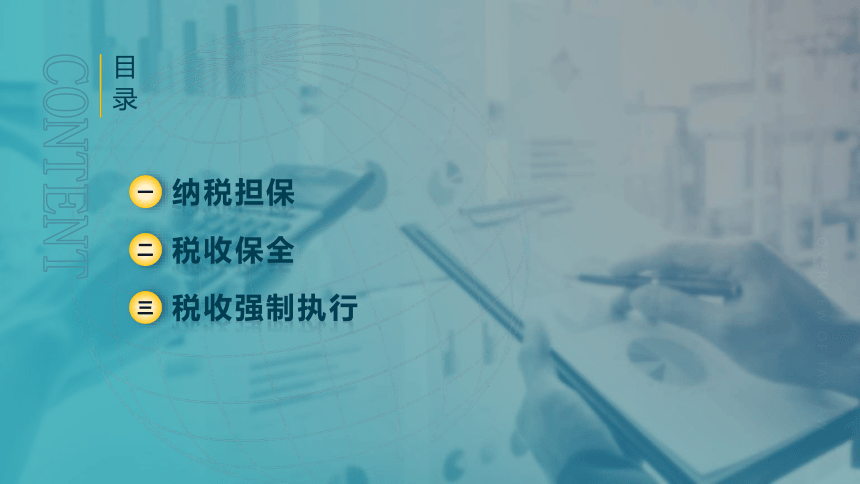 CONTENT

目录

一 纳税担保

二 税收保全

三 税收强制执行